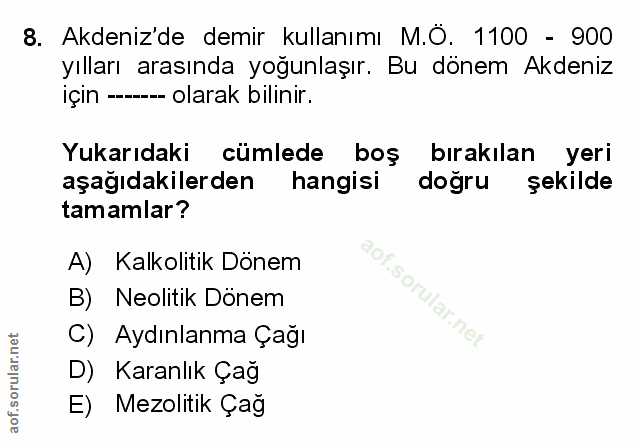 8. Akdeniz'de demir kullanımı M.Ö. 1100 - 900 yılları arasında yoğunlaşır. Bu dönem Akdeniz için ------- olarak bilinir.

Yukarıdaki cümlede boş bırakılan yeri aşağıdakilerden hangisi doğru şekilde tamamlar?

A) Kalkolitik Dönem
B) Neolitik Dönem
C) Aydınlanma Çağı
D) Karanlık Çağ
E) Mezolitik Çağ

aof.sorular.net